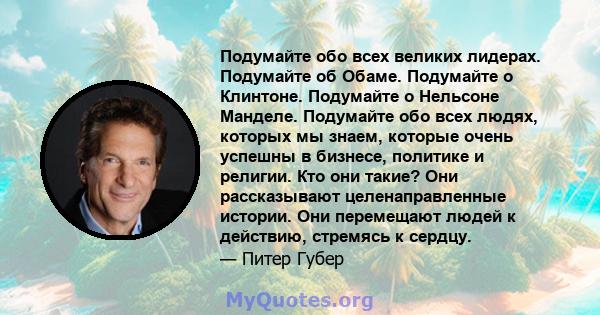 Подумайте обо всех великих лидерах. Подумайте об Обаме. Подумайте о Клинтоне. Подумайте о Нельсоне Манделе. Подумайте обо всех людях, которых мы знаем, которые очень успешны в бизнесе, политике и религии. Кто они такие? Они рассказывают целенаправленные истории. Они перемещают людей к действию, стремясь к сердцу.
— Питер Губер

MyQuotes.org